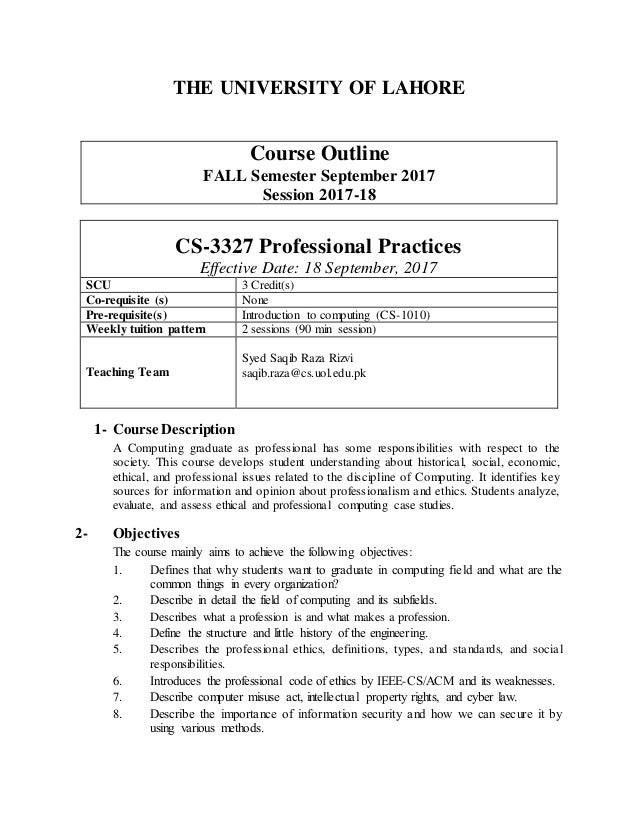 THE UNIVERSITY OF LAHORE

Course Outline
FALL Semester September 2017
Session 2017-18

CS-3327 Professional Practices
Effective Date: 18 September, 2017

| SCU | 3 Credit(s) |
|---|---|
| Co-requisite (s) | None |
| Pre-requisite(s) | Introduction to computing (CS-1010) |
| Weekly tuition pattern | 2 sessions (90 min session) |
| Teaching Team | Syed Saqib Raza Rizvi saqib.raza@cs.uol.edu.pk |

1- Course Description
A Computing graduate as professional has some responsibilities with respect to the society. This course develops student understanding about historical, social, economic, ethical, and professional issues related to the discipline of Computing. It identifies key sources for information and opinion about professionalism and ethics. Students analyze, evaluate, and assess ethical and professional computing case studies.

2- Objectives
The course mainly aims to achieve the following objectives:
1. Defines that why students want to graduate in computing field and what are the common things in every organization?
2. Describe in detail the field of computing and its subfields.
3. Describes what a profession is and what makes a profession.
4. Define the structure and little history of the engineering.
5. Describes the professional ethics, definitions, types, and standards, and social responsibilities.
6. Introduces the professional code of ethics by IEEE-CS/ACM and its weaknesses.
7. Describe computer misuse act, intellectual property rights, and cyber law.
8. Describe the importance of information security and how we can secure it by using various methods.